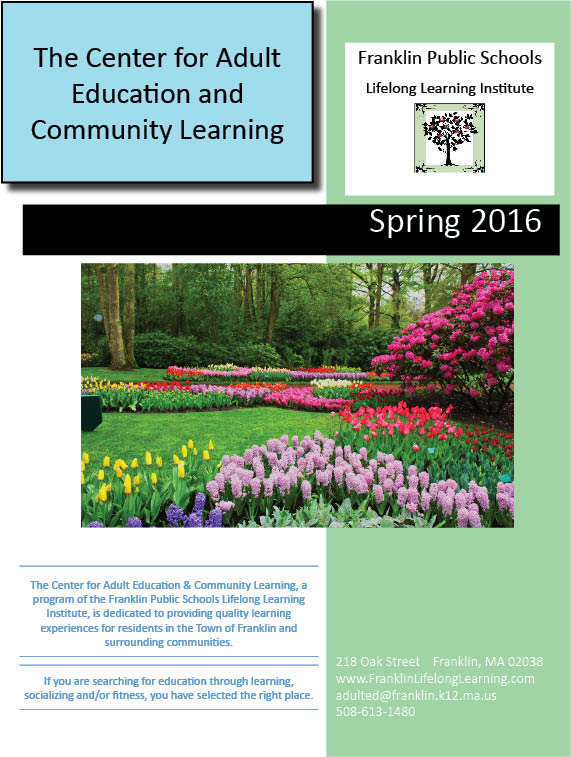 The Center for Adult Education and Community Learning

Franklin Public Schools

Lifelong Learning Institute

Spring 2016

The Center for Adult Education & Community Learning, a program of the Franklin Public Schools Lifelong Learning Institute, is dedicated to providing quality learning experiences for residents in the Town of Franklin and surrounding communities.

If you are searching for education through learning, socializing and/or fitness, you have selected the right place.

218 Oak Street Franklin, MA 02038
www.FranklinLifelongLearning.com
adulted@franklin.k12.ma.us
508-613-1480